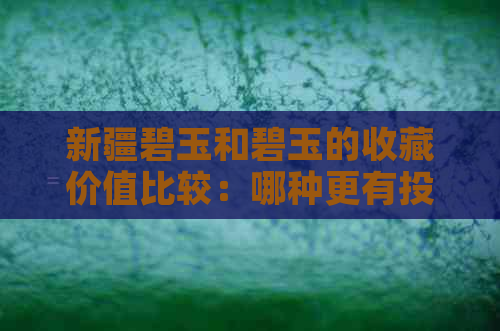 新疆碧玉和碧玉的收藏价值比较：哪种更有投